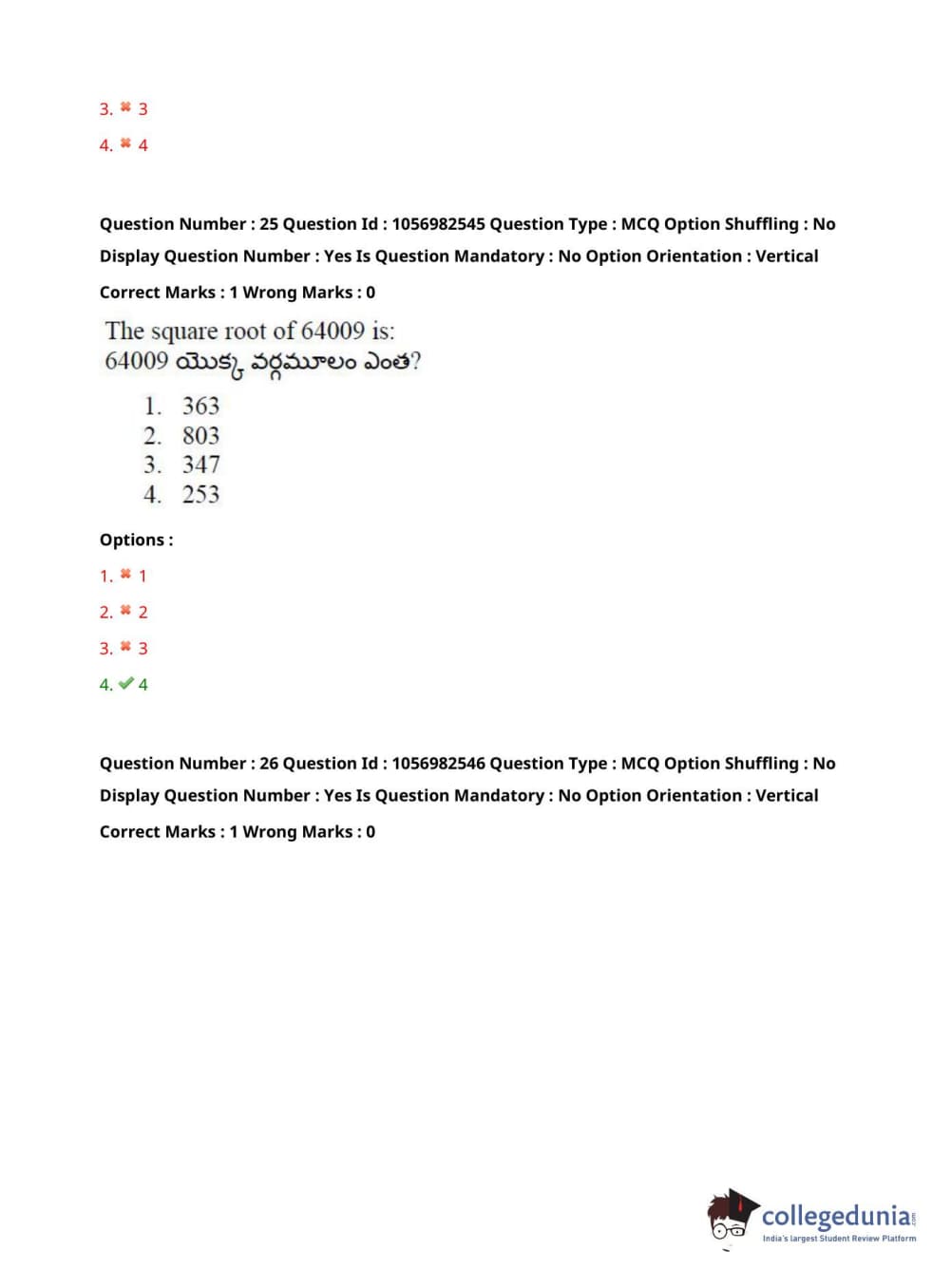 3. ✖ 3

4. ✖ 4

Question Number : 25 Question Id : 1056982545 Question Type : MCQ Option Shuffling : No Display Question Number : Yes Is Question Mandatory : No Option Orientation : Vertical

Correct Marks : 1 Wrong Marks : 0

The square root of 64009 is:
64009 యొక్క వర్గమూలం ఎంత?

1. 363
2. 803
3. 347
4. 253

Options :

1. ✖ 1

2. ✖ 2

3. ✖ 3

4. ✔ 4

Question Number : 26 Question Id : 1056982546 Question Type : MCQ Option Shuffling : No Display Question Number : Yes Is Question Mandatory : No Option Orientation : Vertical

Correct Marks : 1 Wrong Marks : 0

collegedunia.com
India's largest Student Review Platform